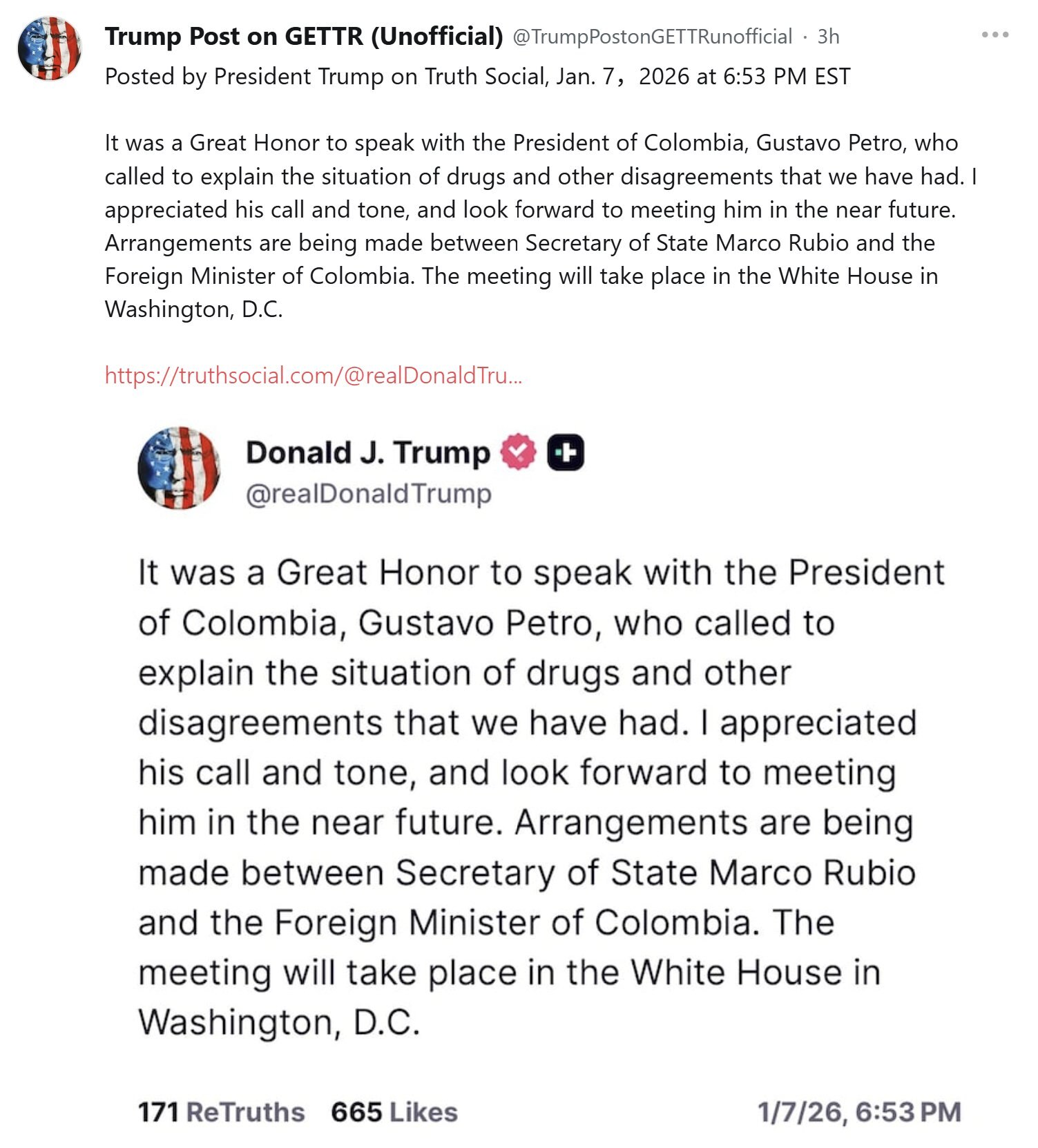 Trump Post on GETTR (Unofficial) @TrumpPostonGETTRunofficial · 3h

Posted by President Trump on Truth Social, Jan. 7，2026 at 6:53 PM EST

It was a Great Honor to speak with the President of Colombia, Gustavo Petro, who called to explain the situation of drugs and other disagreements that we have had. I appreciated his call and tone, and look forward to meeting him in the near future. Arrangements are being made between Secretary of State Marco Rubio and the Foreign Minister of Colombia. The meeting will take place in the White House in Washington, D.C.

https://truthsocial.com/@realDonaldTru...

Donald J. Trump
@realDonaldTrump

It was a Great Honor to speak with the President of Colombia, Gustavo Petro, who called to explain the situation of drugs and other disagreements that we have had. I appreciated his call and tone, and look forward to meeting him in the near future. Arrangements are being made between Secretary of State Marco Rubio and the Foreign Minister of Colombia. The meeting will take place in the White House in Washington, D.C.

171 ReTruths 665 Likes 1/7/26, 6:53 PM